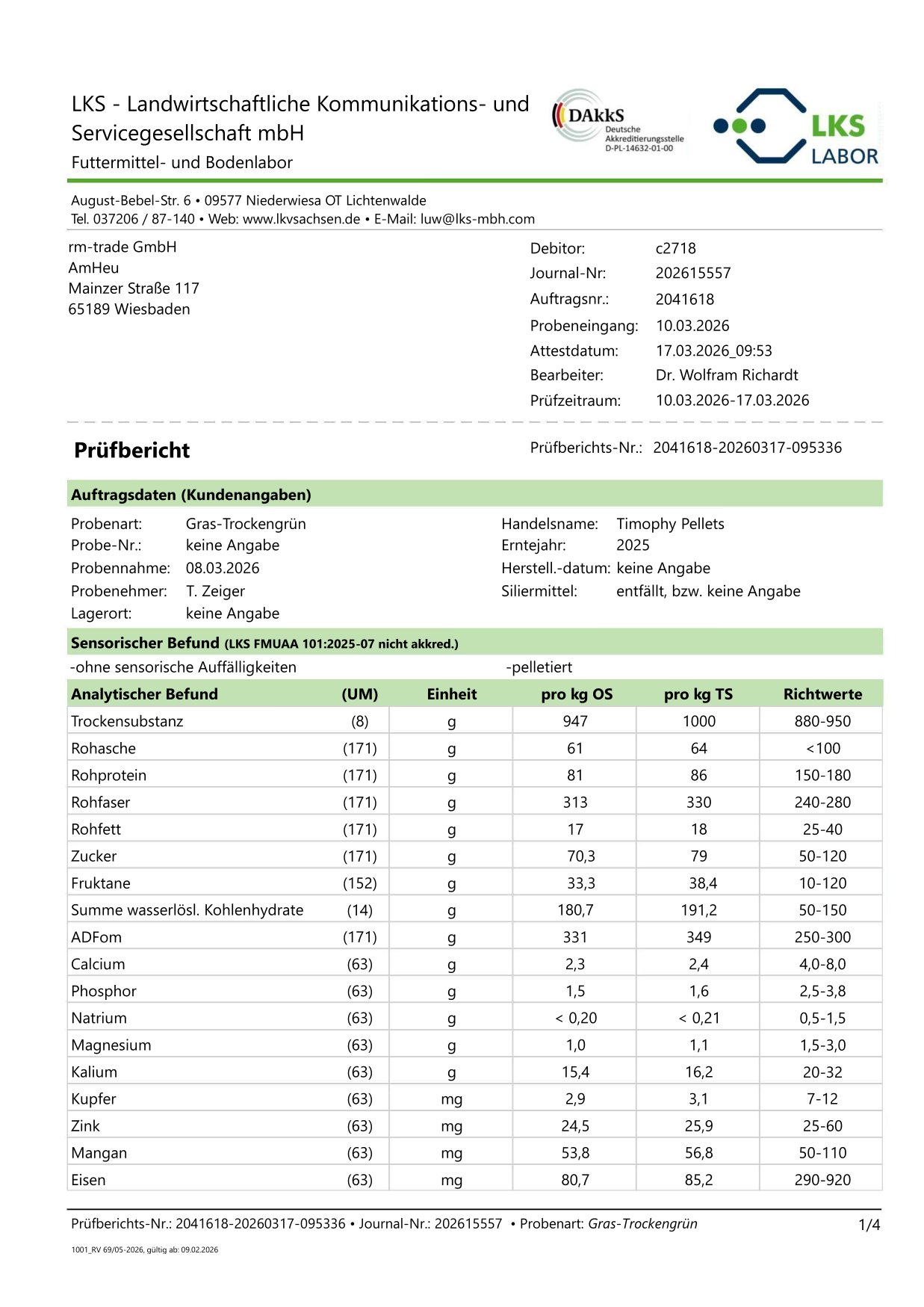 LKS - Landwirtschaftliche Kommunikations- und Servicegesellschaft mbH
Futtermittel- und Bodenlabor

DAkkS Deutsche Akkreditierungsstelle D-PL-14632-01-00

LKS LABOR

August-Bebel-Str. 6 • 09577 Niederwiesa OT Lichtenwalde
Tel. 037206 / 87-140 • Web: www.lkvsachsen.de • E-Mail: luw@lks-mbh.com

rm-trade GmbH
AmHeu
Mainzer Straße 117
65189 Wiesbaden

Debitor: c2718
Journal-Nr: 202615557
Auftragsnr.: 2041618
Probeneingang: 10.03.2026
Attestdatum: 17.03.2026_09:53
Bearbeiter: Dr. Wolfram Richardt
Prüfzeitraum: 10.03.2026-17.03.2026

Prüfbericht

Prüfberichts-Nr.: 2041618-20260317-095336

Auftragsdaten (Kundenangaben)

Probenart: Gras-Trockengrün
Probe-Nr.: keine Angabe
Probennahme: 08.03.2026
Probenehmer: T. Zeiger
Lagerort: keine Angabe

Handelsname: Timophy Pellets
Erntejahr: 2025
Herstell.-datum: keine Angabe
Siliermittel: entfällt, bzw. keine Angabe

Sensorischer Befund (LKS FMUAA 101:2025-07 nicht akkred.)
-ohne sensorische Auffälligkeiten
-pelletiert

| Analytischer Befund | (UM) | Einheit | pro kg OS | pro kg TS | Richtwerte |
|---|---|---|---|---|---|
| Trockensubstanz | (8) | g | 947 | 1000 | 880-950 |
| Rohasche | (171) | g | 61 | 64 | <100 |
| Rohprotein | (171) | g | 81 | 86 | 150-180 |
| Rohfaser | (171) | g | 313 | 330 | 240-280 |
| Rohfett | (171) | g | 17 | 18 | 25-40 |
| Zucker | (171) | g | 70,3 | 79 | 50-120 |
| Fruktane | (152) | g | 33,3 | 38,4 | 10-120 |
| Summe wasserlösl. Kohlenhydrate | (14) | g | 180,7 | 191,2 | 50-150 |
| ADFom | (171) | g | 331 | 349 | 250-300 |
| Calcium | (63) | g | 2,3 | 2,4 | 4,0-8,0 |
| Phosphor | (63) | g | 1,5 | 1,6 | 2,5-3,8 |
| Natrium | (63) | g | < 0,20 | < 0,21 | 0,5-1,5 |
| Magnesium | (63) | g | 1,0 | 1,1 | 1,5-3,0 |
| Kalium | (63) | g | 15,4 | 16,2 | 20-32 |
| Kupfer | (63) | mg | 2,9 | 3,1 | 7-12 |
| Zink | (63) | mg | 24,5 | 25,9 | 25-60 |
| Mangan | (63) | mg | 53,8 | 56,8 | 50-110 |
| Eisen | (63) | mg | 80,7 | 85,2 | 290-920 |

Prüfberichts-Nr.: 2041618-20260317-095336 • Journal-Nr.: 202615557 • Probenart: Gras-Trockengrün 1/4

1001_RV 69/05-2026, gültig ab: 09.02.2026